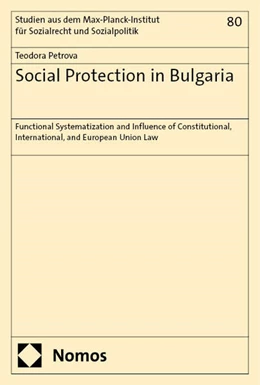 Studien aus dem Max-Planck-Institut für Sozialrecht und Sozialpolitik

80

Teodora Petrova

Social Protection in Bulgaria

Functional Systematization and Influence of Constitutional, International, and European Union Law

Nomos